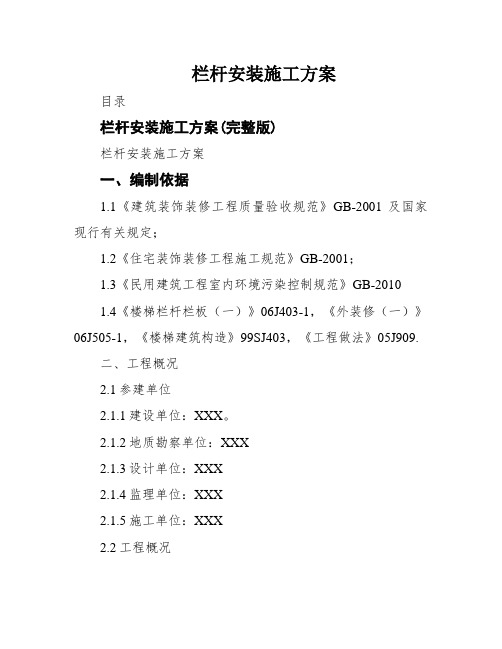 栏杆安装施工方案

目录

栏杆安装施工方案(完整版)

栏杆安装施工方案

一、编制依据

1.1《建筑装饰装修工程质量验收规范》GB-2001 及国家现行有关规定;

1.2《住宅装饰装修工程施工规范》GB-2001;

1.3《民用建筑工程室内环境污染控制规范》GB-2010

1.4《楼梯栏杆栏板(一)》06J403-1,《外装修(一)》06J505-1,《楼梯建筑构造》99SJ403,《工程做法》05J909.

二、工程概况

2.1 参建单位

2.1.1 建设单位:XXX。

2.1.2 地质勘察单位:XXX

2.1.3 设计单位:XXX

2.1.4 监理单位:XXX

2.1.5 施工单位:XXX

2.2 工程概况